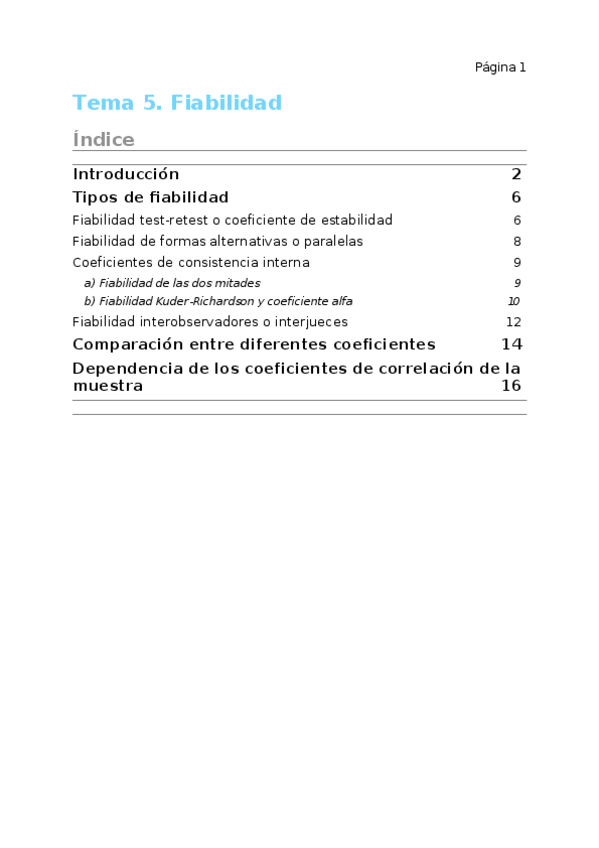 Página 1

Tema 5. Fiabilidad

Índice

Introducción 2

Tipos de fiabilidad 6

Fiabilidad test-retest o coeficiente de estabilidad 6

Fiabilidad de formas alternativas o paralelas 8

Coeficientes de consistencia interna 9

a) Fiabilidad de las dos mitades 9

b) Fiabilidad Kuder-Richardson y coeficiente alfa 10

Fiabilidad interobservadores o interjueces 12

Comparación entre diferentes coeficientes 14

Dependencia de los coeficientes de correlación de la muestra 16